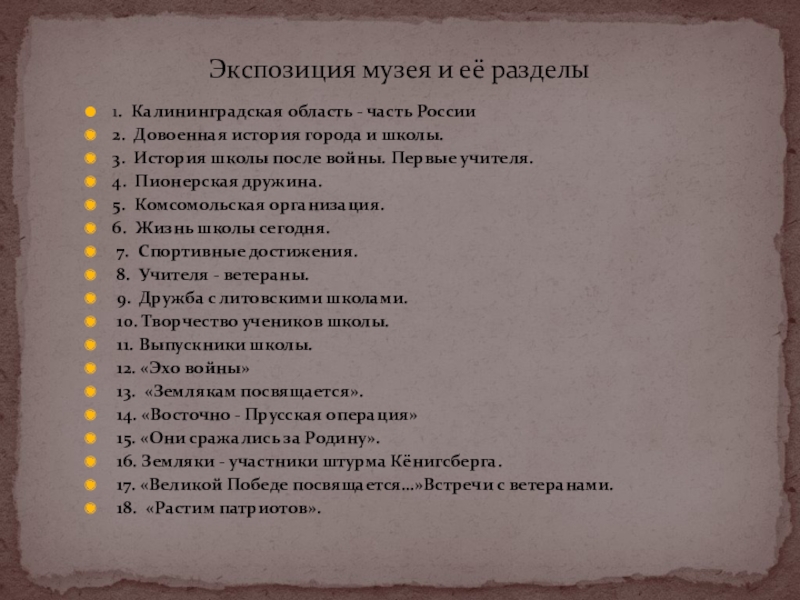 Экспозиция музея и её разделы

1. Калининградская область - часть России
2. Довоенная история города и школы.
3. История школы после войны. Первые учителя.
4. Пионерская дружина.
5. Комсомольская организация.
6. Жизнь школы сегодня.
7. Спортивные достижения.
8. Учителя - ветераны.
9. Дружба с литовскими школами.
10. Творчество учеников школы.
11. Выпускники школы.
12. «Эхо войны»
13. «Землякам посвящается».
14. «Восточно - Прусская операция»
15. «Они сражались за Родину».
16. Земляки - участники штурма Кёнигсберга.
17. «Великой Победе посвящается...»Встречи с ветеранами.
18. «Растим патриотов».